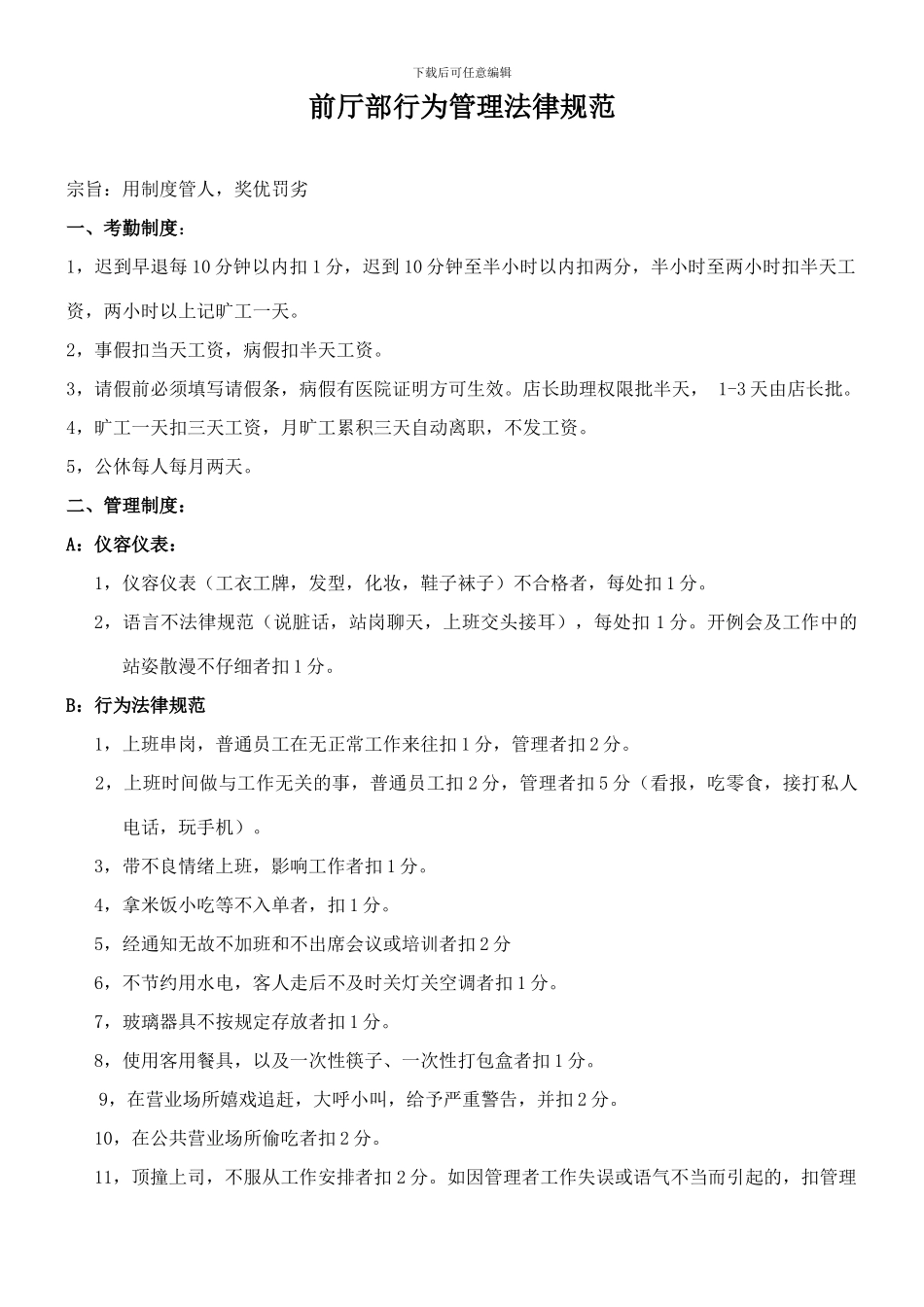 下载后可任意编辑

前厅部行为管理法律规范

宗旨：用制度管人，奖优罚劣

一、考勤制度：

1，迟到早退每10分钟以内扣1分，迟到10分钟至半小时以内扣两分，半小时至两小时扣半天工资，两小时以上记旷工一天。

2，事假扣当天工资，病假扣半天工资。

3，请假前必须填写请假条，病假有医院证明方可生效。店长助理权限批半天， 1-3天由店长批。

4，旷工一天扣三天工资，月旷工累积三天自动离职，不发工资。

5，公休每人每月两天。

二、管理制度：

A：仪容仪表：

1，仪容仪表（工衣工牌，发型，化妆，鞋子袜子）不合格者，每处扣1分。

2，语言不法律规范（说脏话，站岗聊天，上班交头接耳），每处扣1分。开例会及工作中的站姿散漫不仔细者扣1分。

B：行为法律规范

1，上班串岗，普通员工在无正常工作来往扣1分，管理者扣2分。

2，上班时间做与工作无关的事，普通员工扣2分，管理者扣5分（看报，吃零食，接打私人电话，玩手机）。

3，带不良情绪上班，影响工作者扣1分。

4，拿米饭小吃等不入单者，扣1分。

5，经通知无故不加班和不出席会议或培训者扣2分

6，不节约用水电，客人走后不及时关灯关空调者扣1分。

7，玻璃器具不按规定存放者扣1分。

8，使用客用餐具，以及一次性筷子、一次性打包盒者扣1分。

9，在营业场所嬉戏追赶，大呼小叫，给予严重警告，并扣2分。

10，在公共营业场所偷吃者扣2分。

11，顶撞上司，不服从工作安排者扣2分。如因管理者工作失误或语气不当而引起的，扣管理